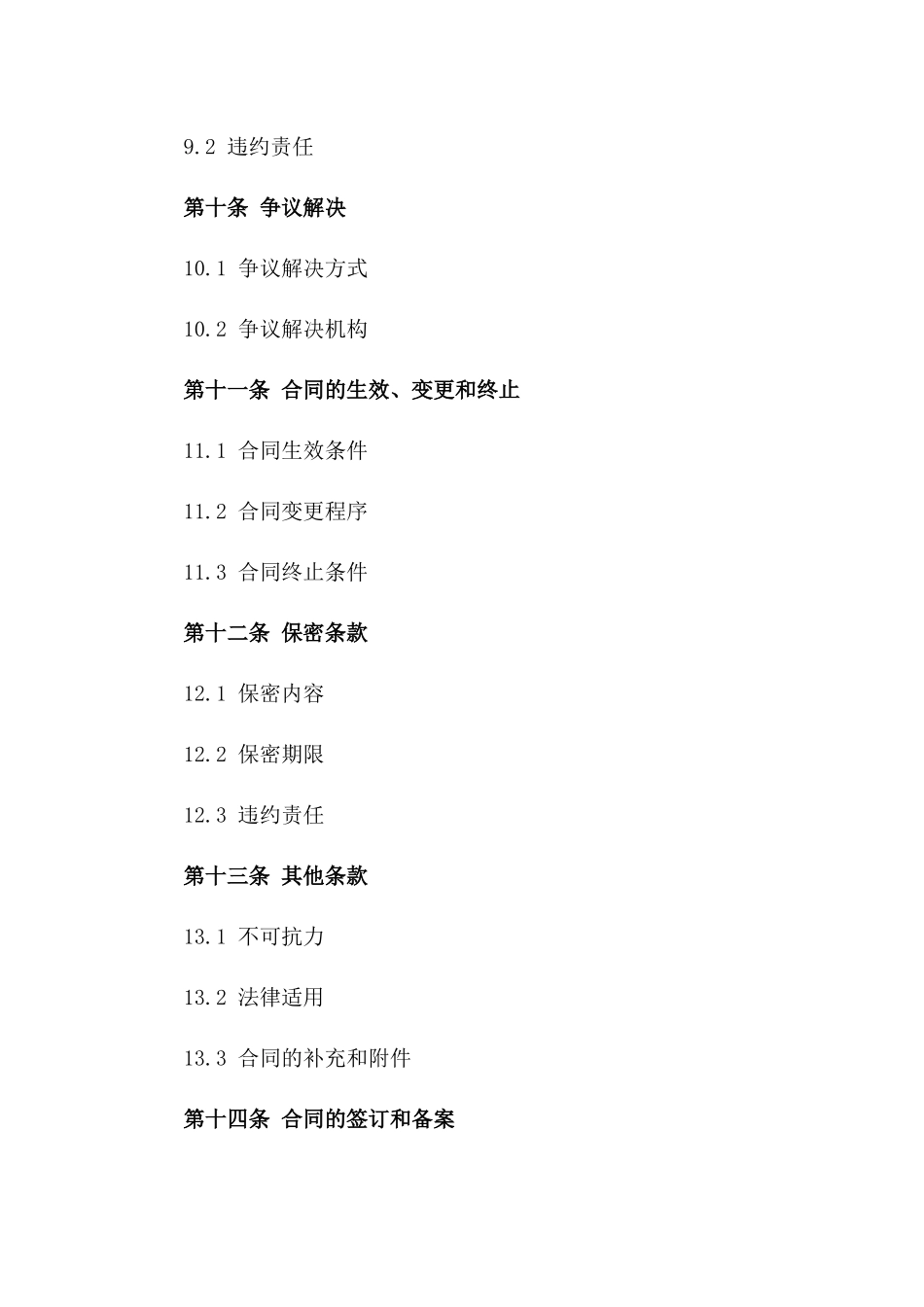 9.2 违约责任

第十条 争议解决

10.1 争议解决方式

10.2 争议解决机构

第十一条 合同的生效、变更和终止

11.1 合同生效条件

11.2 合同变更程序

11.3 合同终止条件

第十二条 保密条款

12.1 保密内容

12.2 保密期限

12.3 违约责任

第十三条 其他条款

13.1 不可抗力

13.2 法律适用

13.3 合同的补充和附件

第十四条 合同的签订和备案